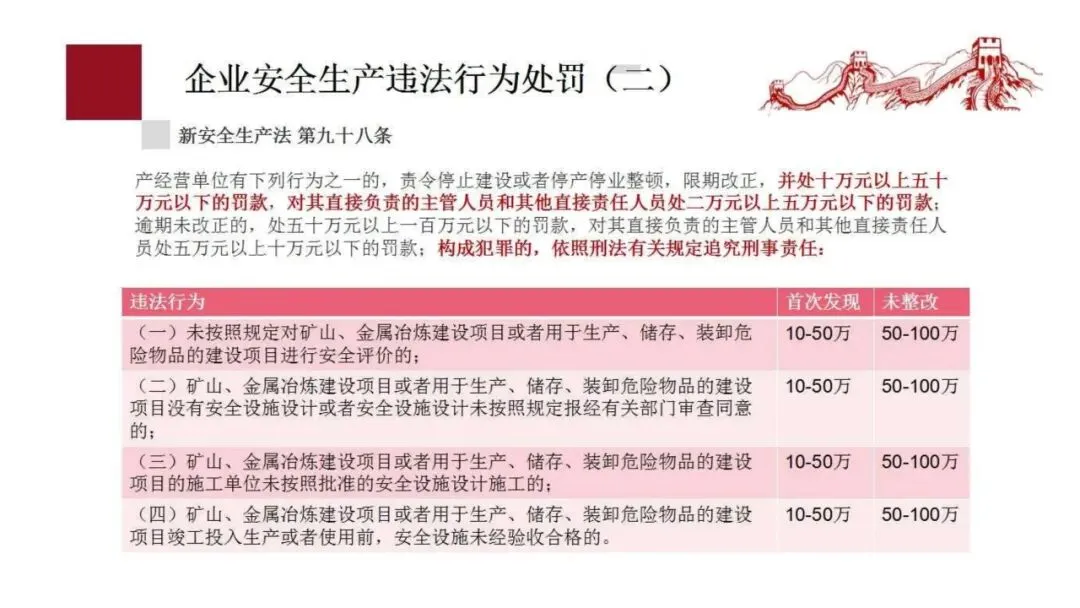 企业安全生产违法行为处罚（二）

新安全生产法 第九十八条

产经营单位有下列行为之一的，责令停止建设或者停产停业整顿，限期改正，并处十万元以上五十万元以下的罚款，对其直接负责的主管人员和其他直接责任人员处二万元以上五万元以下的罚款；逾期未改正的，处五十万元以上一百万元以下的罚款，对其直接负责的主管人员和其他直接责任人员处五万元以上十万元以下的罚款；构成犯罪的，依照刑法有关规定追究刑事责任：

| 违法行为 | 首次发现 | 未整改 |
|---|---|---|
| （一）未按照规定对矿山、金属冶炼建设项目或者用于生产、储存、装卸危险物品的建设项目进行安全评价的； | 10-50万 | 50-100万 |
| （二）矿山、金属冶炼建设项目或者用于生产、储存、装卸危险物品的建设项目没有安全设施设计或者安全设施设计未按照规定报经有关部门审查同意的； | 10-50万 | 50-100万 |
| （三）矿山、金属冶炼建设项目或者用于生产、储存、装卸危险物品的建设项目的施工单位未按照批准的安全设施设计施工的； | 10-50万 | 50-100万 |
| （四）矿山、金属冶炼建设项目或者用于生产、储存、装卸危险物品的建设项目竣工投入生产或者使用前，安全设施未经验收合格的。 | 10-50万 | 50-100万 |